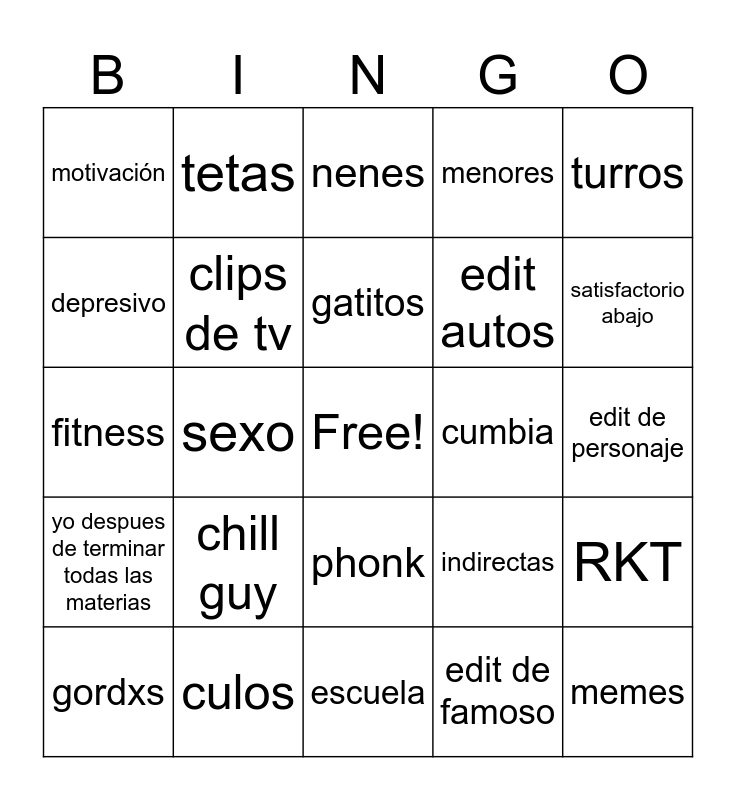 | B | I | N | G | O |
|---|---|---|---|---|
| motivación | tetas | nenes | menores | turros |
| depresivo | clips de tv | gatitos | edit autos | satisfactorio abajo |
| fitness | sexo | Free! | cumbia | edit de personaje |
| yo despues de terminar todas las materias | chill guy | phonk | indirectas | RKT |
| gordxs | culos | escuela | edit de famoso | memes |